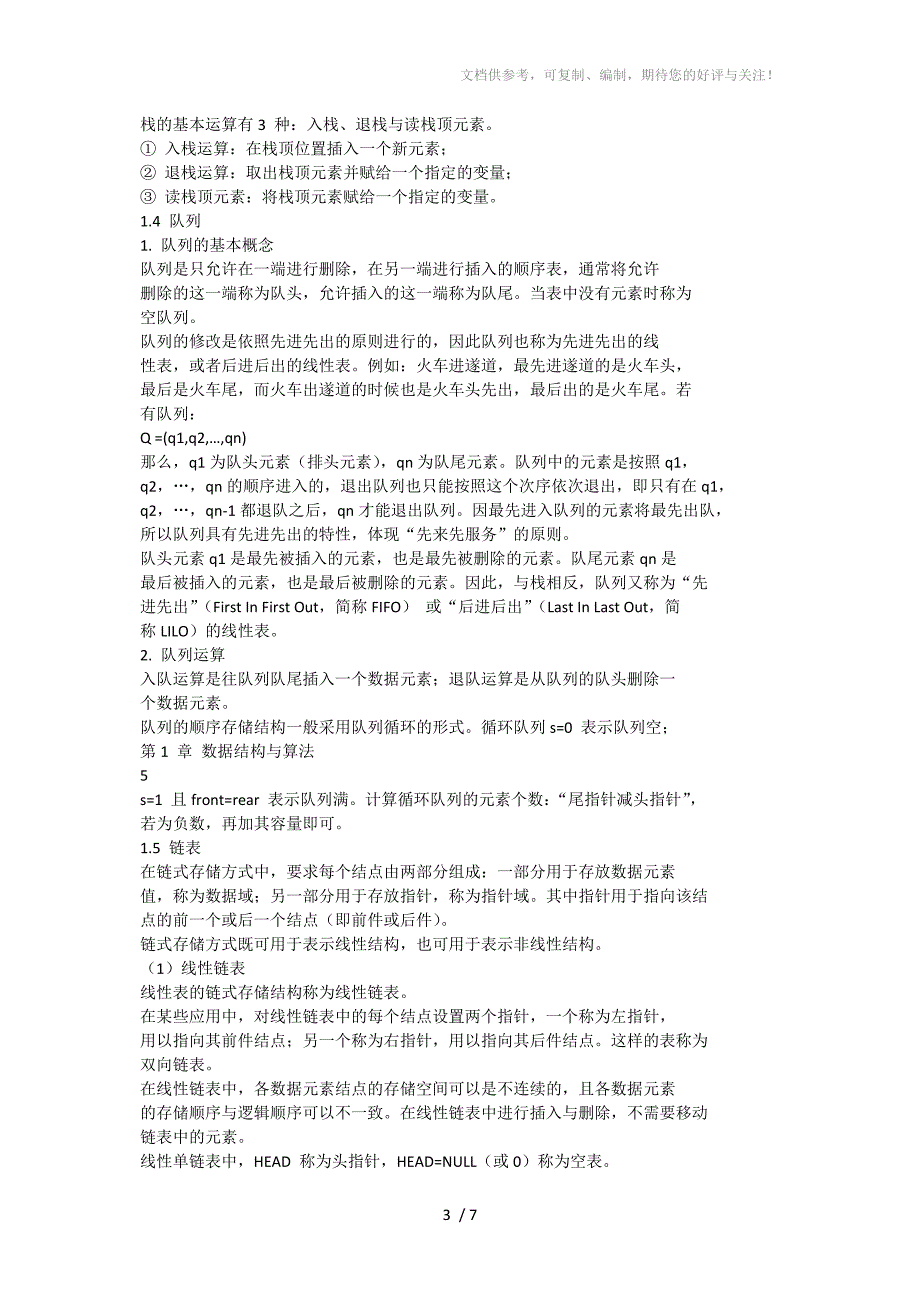 文档供参考，可复制、编制，期待您的好评与关注！

栈的基本运算有 3 种：入栈、退栈与读栈顶元素。
① 入栈运算：在栈顶位置插入一个新元素；
② 退栈运算：取出栈顶元素并赋给一个指定的变量；
③ 读栈顶元素：将栈顶元素赋给一个指定的变量。
1.4 队列
1. 队列的基本概念
队列是只允许在一端进行删除，在另一端进行插入的顺序表，通常将允许删除的这一端称为队头，允许插入的这一端称为队尾。当表中没有元素时称为空队列。
队列的修改是依照先进先出的原则进行的，因此队列也称为先进先出的线性表，或者后进后出的线性表。例如：火车进遂道，最先进遂道的是火车头，最后是火车尾，而火车出遂道的时候也是火车头先出，最后出的是火车尾。若有队列：
Q =(q1,q2,…,qn)
那么，q1 为队头元素（排头元素），qn 为队尾元素。队列中的元素是按照 q1，q2，…，qn 的顺序进入的，退出队列也只能按照这个次序依次退出，即只有在 q1，q2，…，qn-1 都退队之后，qn 才能退出队列。因最先进入队列的元素将最先出队，所以队列具有先进先出的特性，体现“先来先服务”的原则。
队头元素 q1 是最先被插入的元素，也是最先被删除的元素。队尾元素 qn 是最后被插入的元素，也是最后被删除的元素。因此，与栈相反，队列又称为“先进先出”（First In First Out，简称 FIFO） 或“后进后出”（Last In Last Out，简称 LILO）的线性表。
2. 队列运算
入队运算是往队列队尾插入一个数据元素；退队运算是从队列的队头删除一个数据元素。
队列的顺序存储结构一般采用队列循环的形式。循环队列 s=0 表示队列空；
第 1 章 数据结构与算法
5
s=1 且 front=rear 表示队列满。计算循环队列的元素个数：“尾指针减头指针”，若为负数，再加其容量即可。
1.5 链表
在链式存储方式中，要求每个结点由两部分组成：一部分用于存放数据元素值，称为数据域；另一部分用于存放指针，称为指针域。其中指针用于指向该结点的前一个或后一个结点（即前件或后件）。
链式存储方式既可用于表示线性结构，也可用于表示非线性结构。
（1）线性链表
线性表的链式存储结构称为线性链表。
在某些应用中，对线性链表中的每个结点设置两个指针，一个称为左指针，用以指向其前件结点；另一个称为右指针，用以指向其后件结点。这样的表称为双向链表。
在线性链表中，各数据元素结点的存储空间可以是不连续的，且各数据元素的存储顺序与逻辑顺序可以不一致。在线性链表中进行插入与删除，不需要移动链表中的元素。
线性单链表中，HEAD 称为头指针，HEAD=NULL（或 0）称为空表。

3 / 7